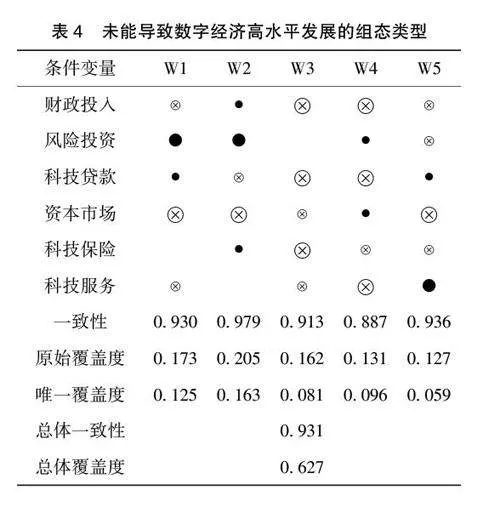 表 4　未能导致数字经济高水平发展的组态类型

| 条件变量 | W1 | W2 | W3 | W4 | W5 |
|---|---|---|---|---|---|
| 财政投入 | ⊗ | • | ⊗ | ⊗ | ⊗ |
| 风险投资 | ● | ● |  | • | ⊗ |
| 科技贷款 | • | ⊗ | ⊗ | ⊗ | • |
| 资本市场 | ⊗ | ⊗ | ⊗ | • | ⊗ |
| 科技保险 |  | • | ⊗ | ⊗ | ⊗ |
| 科技服务 | ⊗ |  | ⊗ | ⊗ | ● |
| 一致性 | 0. 930 | 0. 979 | 0. 913 | 0. 887 | 0. 936 |
| 原始覆盖度 | 0. 173 | 0. 205 | 0. 162 | 0. 131 | 0. 127 |
| 唯一覆盖度 | 0. 125 | 0. 163 | 0. 081 | 0. 096 | 0. 059 |
| 总体一致性 |  |  | 0. 931 |  |  |
| 总体覆盖度 |  |  | 0. 627 |  |  |